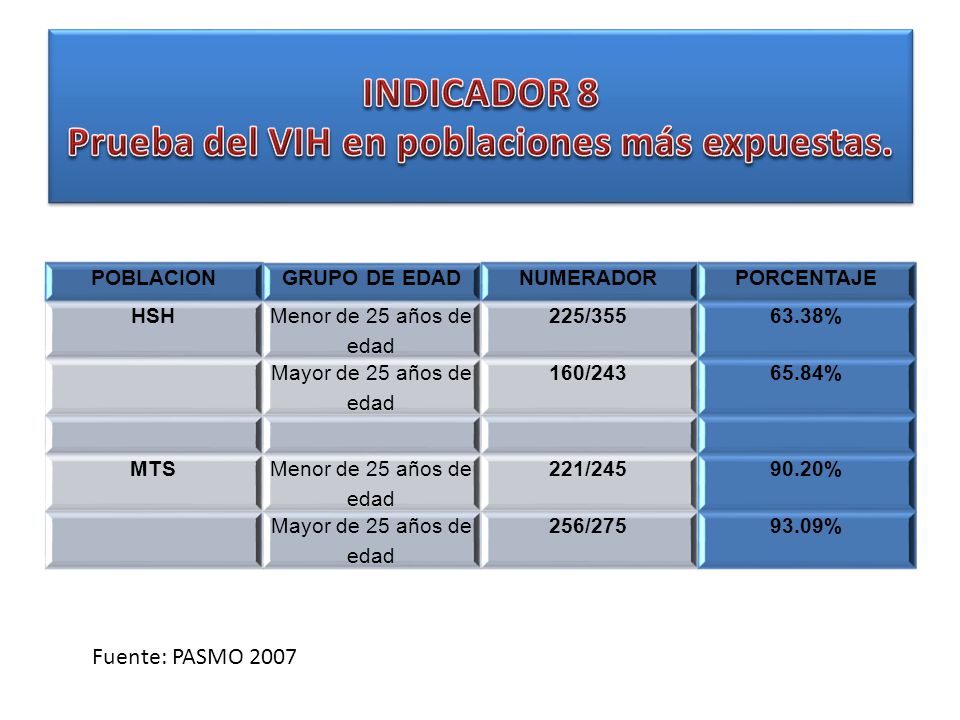 INDICADOR 8
Prueba del VIH en poblaciones más expuestas.

| POBLACION | GRUPO DE EDAD | NUMERADOR | PORCENTAJE |
|---|---|---|---|
| HSH | Menor de 25 años de edad | 225/355 | 63.38% |
| | Mayor de 25 años de edad | 160/243 | 65.84% |
| | | | |
| MTS | Menor de 25 años de edad | 221/245 | 90.20% |
| | Mayor de 25 años de edad | 256/275 | 93.09% |

Fuente: PASMO 2007